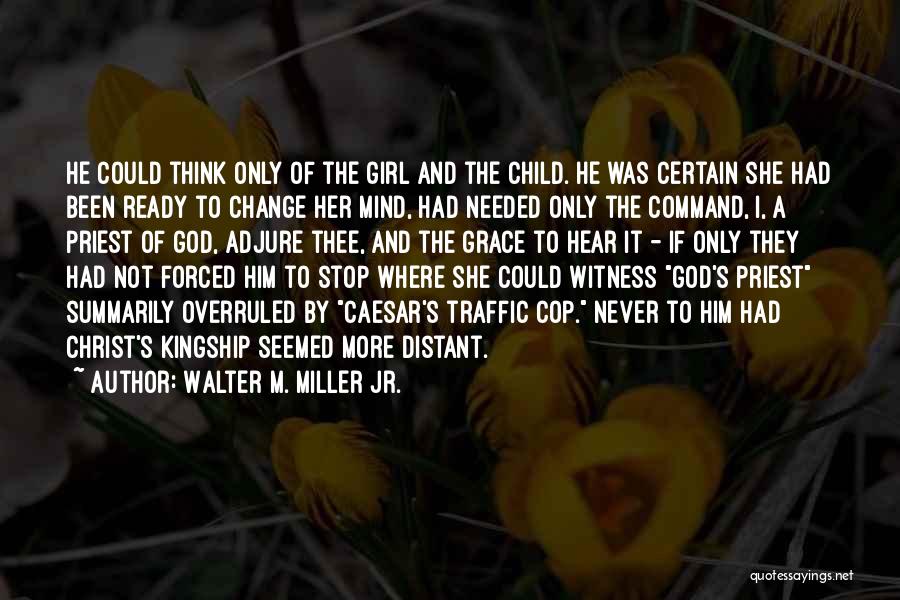 HE COULD THINK ONLY OF THE GIRL AND THE CHILD. HE WAS CERTAIN SHE HAD BEEN READY TO CHANGE HER MIND, HAD NEEDED ONLY THE COMMAND, I, A PRIEST OF GOD, ADJURE THEE, AND THE GRACE TO HEAR IT - IF ONLY THEY HAD NOT FORCED HIM TO STOP WHERE SHE COULD WITNESS "GOD'S PRIEST" SUMMARILY OVERRULED BY "CAESAR'S TRAFFIC COP." NEVER TO HIM HAD CHRIST'S KINGSHIP SEEMED MORE DISTANT.

~ AUTHOR: WALTER M. MILLER JR.

quotessayings.net